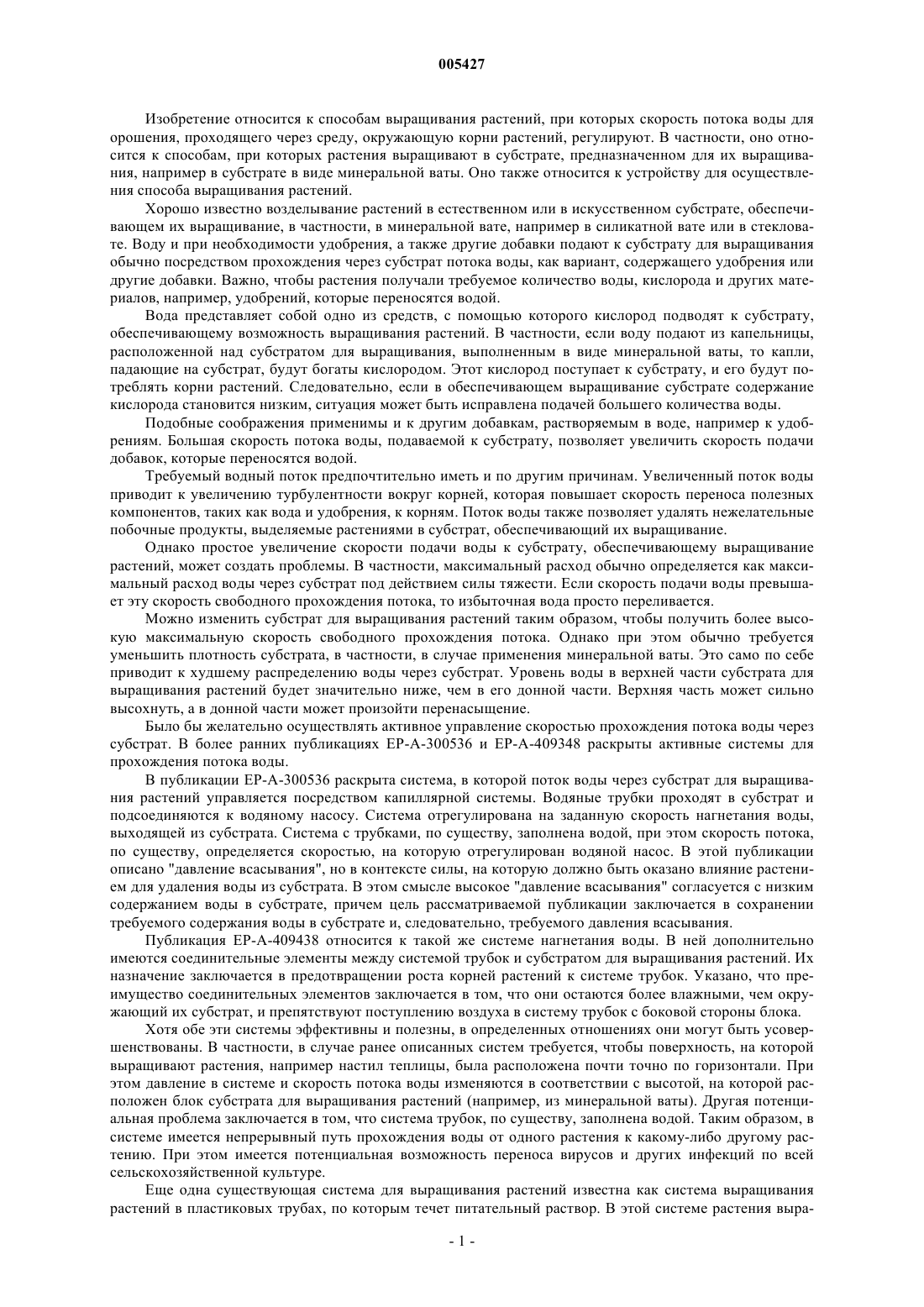 005427

Изобретение относится к способам выращивания растений, при которых скорость потока воды для орошения, проходящего через среду, окружающую корни растений, регулируют. В частности, оно относится к способам, при которых растения выращивают в субстрате, предназначенном для их выращивания, например в субстрате в виде минеральной ваты. Оно также относится к устройству для осуществления способа выращивания растений.

Хорошо известно возделывание растений в естественном или в искусственном субстрате, обеспечивающем их выращивание, в частности, в минеральной вате, например в силикатной вате или в стекловате. Воду и при необходимости удобрения, а также другие добавки подают к субстрату для выращивания обычно посредством прохождения через субстрат потока воды, как вариант, содержащего удобрения или другие добавки. Важно, чтобы растения получали требуемое количество воды, кислорода и других материалов, например, удобрений, которые переносятся водой.

Вода представляет собой одно из средств, с помощью которого кислород подводят к субстрату, обеспечивающему возможность выращивания растений. В частности, если воду подают из капельницы, расположенной над субстратом для выращивания, выполненным в виде минеральной ваты, то капли, падающие на субстрат, будут богаты кислородом. Этот кислород поступает к субстрату, и его будут потреблять корни растений. Следовательно, если в обеспечивающем выращивание субстрате содержание кислорода становится низким, ситуация может быть исправлена подачей большего количества воды.

Подобные соображения применимы и к другим добавкам, растворяемым в воде, например к удобрениям. Большая скорость потока воды, подаваемой к субстрату, позволяет увеличить скорость подачи добавок, которые переносятся водой.

Требуемый водный поток предпочтительно иметь и по другим причинам. Увеличенный поток воды приводит к увеличению турбулентности вокруг корней, которая повышает скорость переноса полезных компонентов, таких как вода и удобрения, к корням. Поток воды также позволяет удалять нежелательные побочные продукты, выделяемые растениями в субстрат, обеспечивающий их выращивание.

Однако простое увеличение скорости подачи воды к субстрату, обеспечивающему выращивание растений, может создать проблемы. В частности, максимальный расход обычно определяется как максимальный расход воды через субстрат под действием силы тяжести. Если скорость подачи воды превышает эту скорость свободного прохождения потока, то избыточная вода просто переливается.

Можно изменить субстрат для выращивания растений таким образом, чтобы получить более высокую максимальную скорость свободного прохождения потока. Однако при этом обычно требуется уменьшить плотность субстрата, в частности, в случае применения минеральной ваты. Это само по себе приводит к худшему распределению воды через субстрат. Уровень воды в верхней части субстрата для выращивания растений будет значительно ниже, чем в его донной части. Верхняя часть может сильно высохнуть, а в донной части может произойти перенасыщение.

Было бы желательно осуществлять активное управление скоростью прохождения потока воды через субстрат. В более ранних публикациях EP-A-300536 и EP-A-409348 раскрыты активные системы для прохождения потока воды.

В публикации EP-A-300536 раскрыта система, в которой поток воды через субстрат для выращивания растений управляется посредством капиллярной системы. Водяные трубки проходят в субстрат и подсоединяются к водяному насосу. Система отрегулирована на заданную скорость нагнетания воды, выходящей из субстрата. Система с трубками, по существу, заполнена водой, при этом скорость потока, по существу, определяется скоростью, на которую отрегулирован водяной насос. В этой публикации описано "давление всасывания", но в контексте силы, на которую должно быть оказано влияние растением для удаления воды из субстрата. В этом смысле высокое "давление всасывания" согласуется с низким содержанием воды в субстрате, причем цель рассматриваемой публикации заключается в сохранении требуемого содержания воды в субстрате и, следовательно, требуемого давления всасывания.

Публикация EP-A-409438 относится к такой же системе нагнетания воды. В ней дополнительно имеются соединительные элементы между системой трубок и субстратом для выращивания растений. Их назначение заключается в предотвращении роста корней растений к системе трубок. Указано, что преимущество соединительных элементов заключается в том, что они остаются более влажными, чем окружающий их субстрат, и препятствуют поступлению воздуха в систему трубок с боковой стороны блока.

Хотя обе эти системы эффективны и полезны, в определенных отношениях они могут быть усовершенствованы. В частности, в случае ранее описанных систем требуется, чтобы поверхность, на которой выращивают растения, например настил теплицы, была расположена почти точно по горизонтали. При этом давление в системе и скорость потока воды изменяются в соответствии с высотой, на которой расположен блок субстрата для выращивания растений (например, из минеральной ваты). Другая потенциальная проблема заключается в том, что система трубок, по существу, заполнена водой. Таким образом, в системе имеется непрерывный путь прохождения воды от одного растения к какому-либо другому растению. При этом имеется потенциальная возможность переноса вирусов и других инфекций по всей сельскохозяйственной культуре.

Еще одна существующая система для выращивания растений известна как система выращивания растений в пластиковых трубах, по которым течет питательный раствор. В этой системе растения выра-

- 1 -